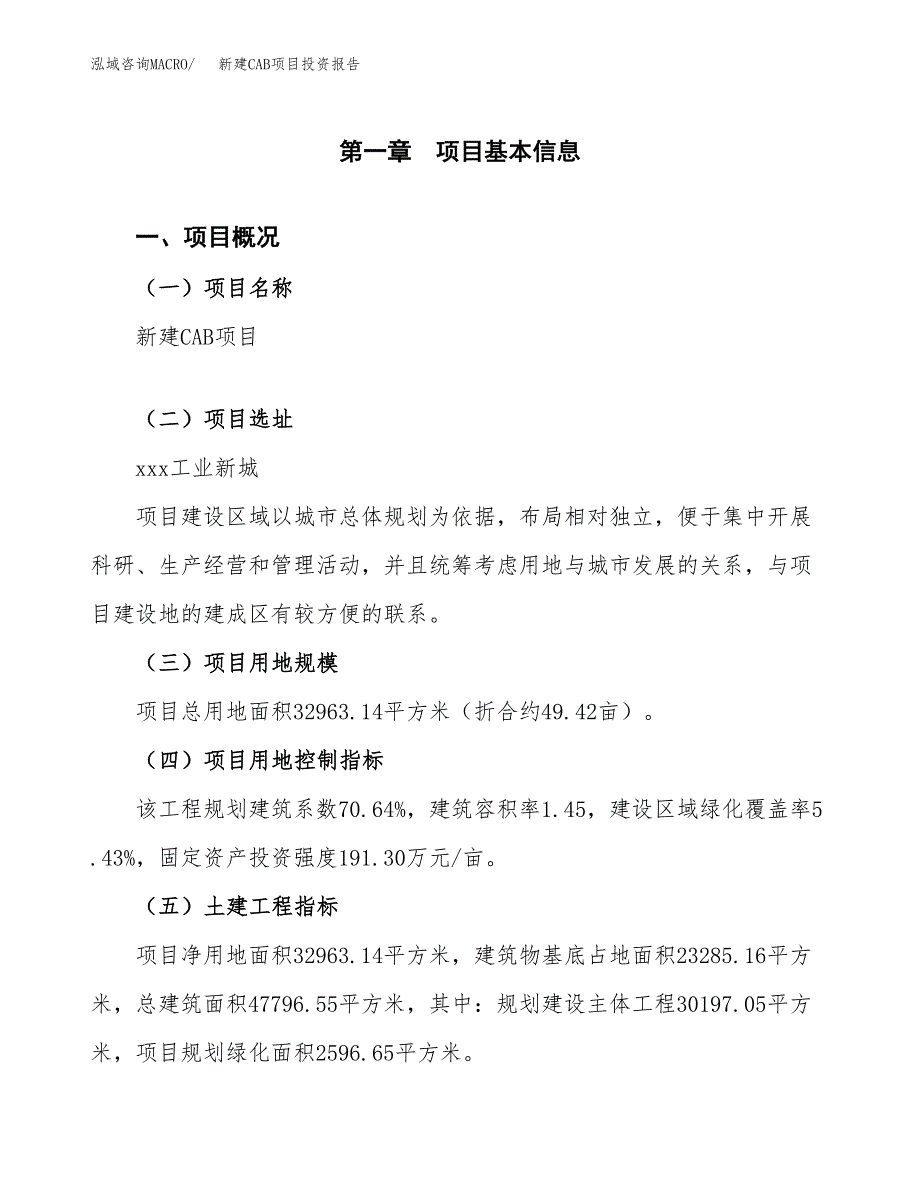 泓域咨询MACRO/　　新建CAB项目投资报告

第一章　项目基本信息

一、项目概况

（一）项目名称

新建CAB项目

（二）项目选址

xxx工业新城

项目建设区域以城市总体规划为依据，布局相对独立，便于集中开展科研、生产经营和管理活动，并且统筹考虑用地与城市发展的关系，与项目建设地的建成区有较方便的联系。

（三）项目用地规模

项目总用地面积32963.14平方米（折合约49.42亩）。

（四）项目用地控制指标

该工程规划建筑系数70.64%，建筑容积率1.45，建设区域绿化覆盖率5.43%，固定资产投资强度191.30万元/亩。

（五）土建工程指标

项目净用地面积32963.14平方米，建筑物基底占地面积23285.16平方米，总建筑面积47796.55平方米，其中：规划建设主体工程30197.05平方米，项目规划绿化面积2596.65平方米。